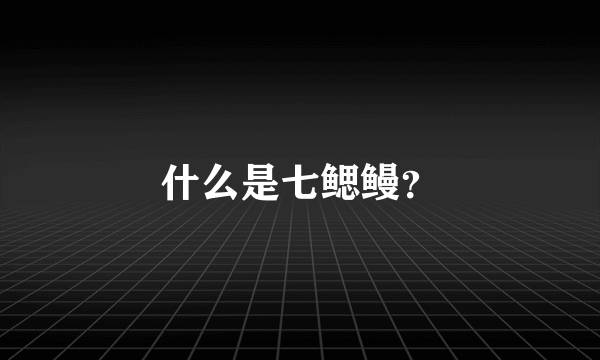 什么是七鳃鳗?